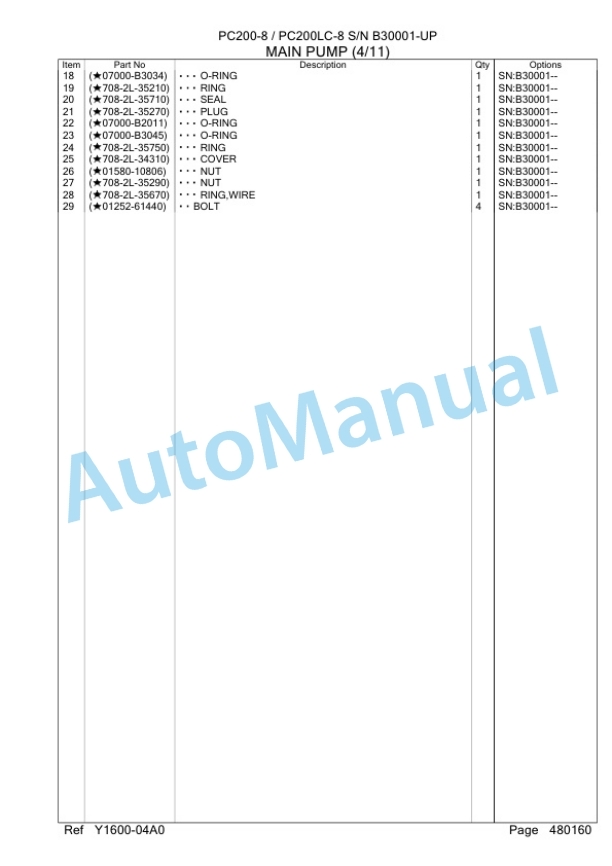 PC200-8 / PC200LC-8 S/N B30001-UP
MAIN PUMP (4/11)

| Item | Part No | Description | Qty | Options |
|---|---|---|---|---|
| 18 | (★07000-B3034) | • • • O-RING | 1 | SN:B30001-- |
| 19 | (★708-2L-35210) | • • • RING | 1 | SN:B30001-- |
| 20 | (★708-2L-35710) | • • • SEAL | 1 | SN:B30001-- |
| 21 | (★708-2L-35270) | • • • PLUG | 1 | SN:B30001-- |
| 22 | (★07000-B2011) | • • • O-RING | 1 | SN:B30001-- |
| 23 | (★07000-B3045) | • • • O-RING | 1 | SN:B30001-- |
| 24 | (★708-2L-35750) | • • • RING | 1 | SN:B30001-- |
| 25 | (★708-2L-34310) | • • • COVER | 1 | SN:B30001-- |
| 26 | (★01580-10806) | • • • NUT | 1 | SN:B30001-- |
| 27 | (★708-2L-35290) | • • • NUT | 1 | SN:B30001-- |
| 28 | (★708-2L-35670) | • • • RING,WIRE | 1 | SN:B30001-- |
| 29 | (★01252-61440) | • • BOLT | 4 | SN:B30001-- |

AutoManual

Ref Y1600-04A0 Page 480160